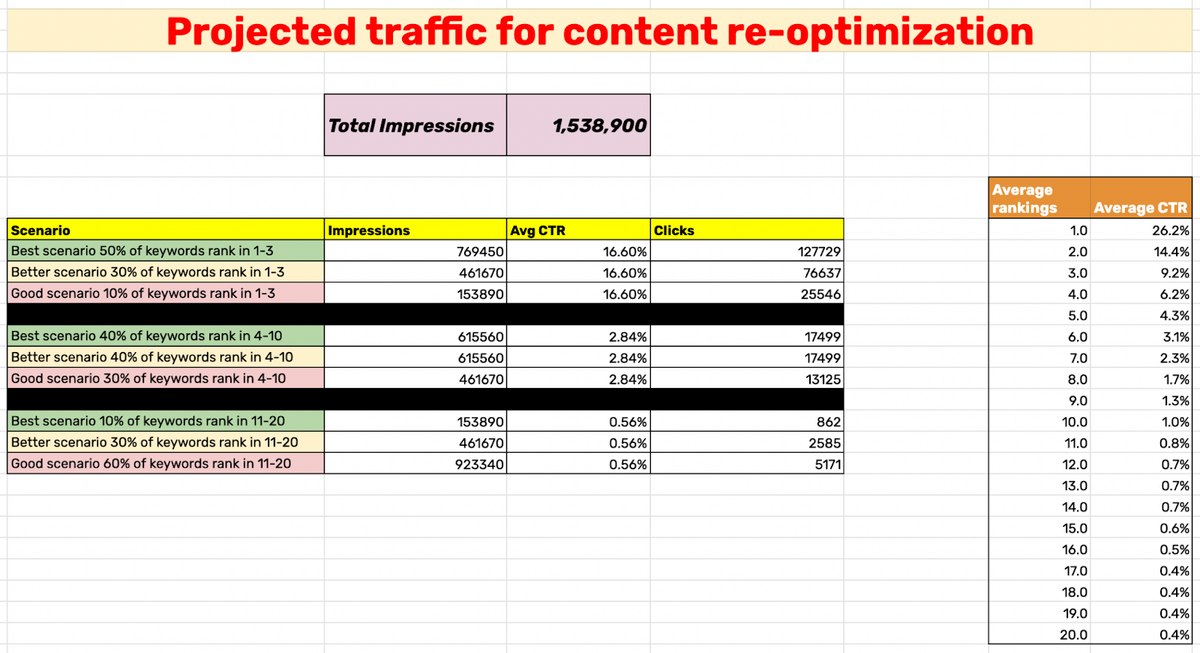 Projected traffic for content re-optimization

| Total Impressions | 1,538,900 |
|---|---|

| Scenario | Impressions | Avg CTR | Clicks |
|---|---|---|---|
| Best scenario 50% of keywords rank in 1-3 | 769450 | 16.60% | 127729 |
| Better scenario 30% of keywords rank in 1-3 | 461670 | 16.60% | 76637 |
| Good scenario 10% of keywords rank in 1-3 | 153890 | 16.60% | 25546 |
| | | | |
| Best scenario 40% of keywords rank in 4-10 | 615560 | 2.84% | 17499 |
| Better scenario 40% of keywords rank in 4-10 | 615560 | 2.84% | 17499 |
| Good scenario 30% of keywords rank in 4-10 | 461670 | 2.84% | 13125 |
| | | | |
| Best scenario 10% of keywords rank in 11-20 | 153890 | 0.56% | 862 |
| Better scenario 30% of keywords rank in 11-20 | 461670 | 0.56% | 2585 |
| Good scenario 60% of keywords rank in 11-20 | 923340 | 0.56% | 5171 |

| Average rankings | Average CTR |
|---|---|
| 1.0 | 26.2% |
| 2.0 | 14.4% |
| 3.0 | 9.2% |
| 4.0 | 6.2% |
| 5.0 | 4.3% |
| 6.0 | 3.1% |
| 7.0 | 2.3% |
| 8.0 | 1.7% |
| 9.0 | 1.3% |
| 10.0 | 1.0% |
| 11.0 | 0.8% |
| 12.0 | 0.7% |
| 13.0 | 0.7% |
| 14.0 | 0.7% |
| 15.0 | 0.6% |
| 16.0 | 0.5% |
| 17.0 | 0.4% |
| 18.0 | 0.4% |
| 19.0 | 0.4% |
| 20.0 | 0.4% |